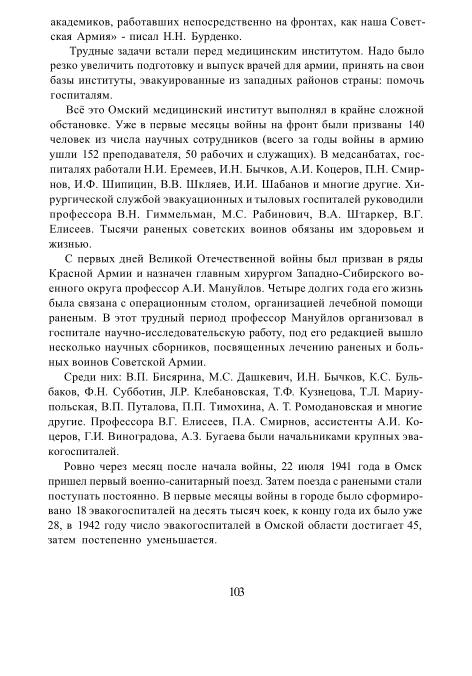 академиков, работавших непосредственно на фронтах, как наша Советская Армия» - писал Н.Н. Бурденко.

Трудные задачи встали перед медицинским институтом. Надо было резко увеличить подготовку и выпуск врачей для армии, принять на свои базы институты, эвакуированные из западных районов страны: помочь госпиталям.

Всё это Омский медицинский институт выполнял в крайне сложной обстановке. Уже в первые месяцы войны на фронт были призваны 140 человек из числа научных сотрудников (всего за годы войны в армию ушли 152 преподавателя, 50 рабочих и служащих). В медсанбатах, госпиталях работали Н.И. Еремеев, И.Н. Бычков, А.И. Коцеров, П.Н. Смирнов, И.Ф. Шипицин, В.В. Шкляев, И.И. Шабанов и многие другие. Хирургической службой эвакуационных и тыловых госпиталей руководили профессора В.Н. Гиммельман, М.С. Рабинович, В.А. Штаркер, В.Г. Елисеев. Тысячи раненых советских воинов обязаны им здоровьем и жизнью.

С первых дней Великой Отечественной войны был призван в ряды Красной Армии и назначен главным хирургом Западно-Сибирского военного округа профессор А.И. Мануйлов. Четыре долгих года его жизнь была связана с операционным столом, организацией лечебной помощи раненым. В этот трудный период профессор Мануйлов организовал в госпитале научно-исследовательскую работу, под его редакцией вышло несколько научных сборников, посвященных лечению раненых и больных воинов Советской Армии.

Среди них: В.П. Бисярина, М.С. Дашкевич, И.Н. Бычков, К.С. Бульбаков, Ф.Н. Субботин, Л.Р. Клебановская, Т.Ф. Кузнецова, Т.Л. Мариупольская, В.П. Путалова, П.П. Тимохина, А. Т. Ромодановская и многие другие. Профессора В.Г. Елисеев, П.А. Смирнов, ассистенты А.И. Коцеров, Г.И. Виноградова, А.З. Бугаева были начальниками крупных эвакогоспиталей.

Ровно через месяц после начала войны, 22 июля 1941 года в Омск пришел первый военно-санитарный поезд. Затем поезда с ранеными стали поступать постоянно. В первые месяцы войны в городе было сформировано 18 эвакогоспиталей на десять тысяч коек, к концу года их было уже 28, в 1942 году число эвакогоспиталей в Омской области достигает 45, затем постепенно уменьшается.

103